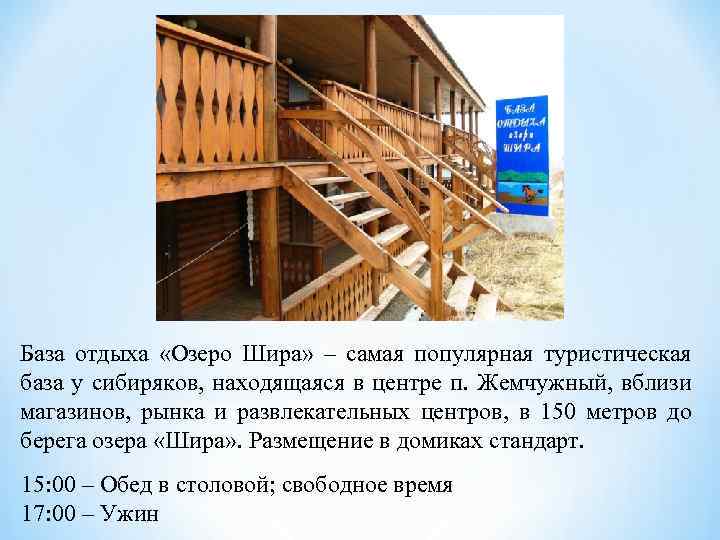 БАЗА ОТДЫХА озеро ШИРА

База отдыха «Озеро Шира» – самая популярная туристическая база у сибиряков, находящаяся в центре п. Жемчужный, вблизи магазинов, рынка и развлекательных центров, в 150 метров до берега озера «Шира». Размещение в домиках стандарт.

15:00 – Обед в столовой; свободное время
17:00 – Ужин